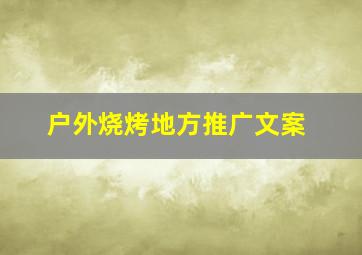 户外烧烤地方推广文案